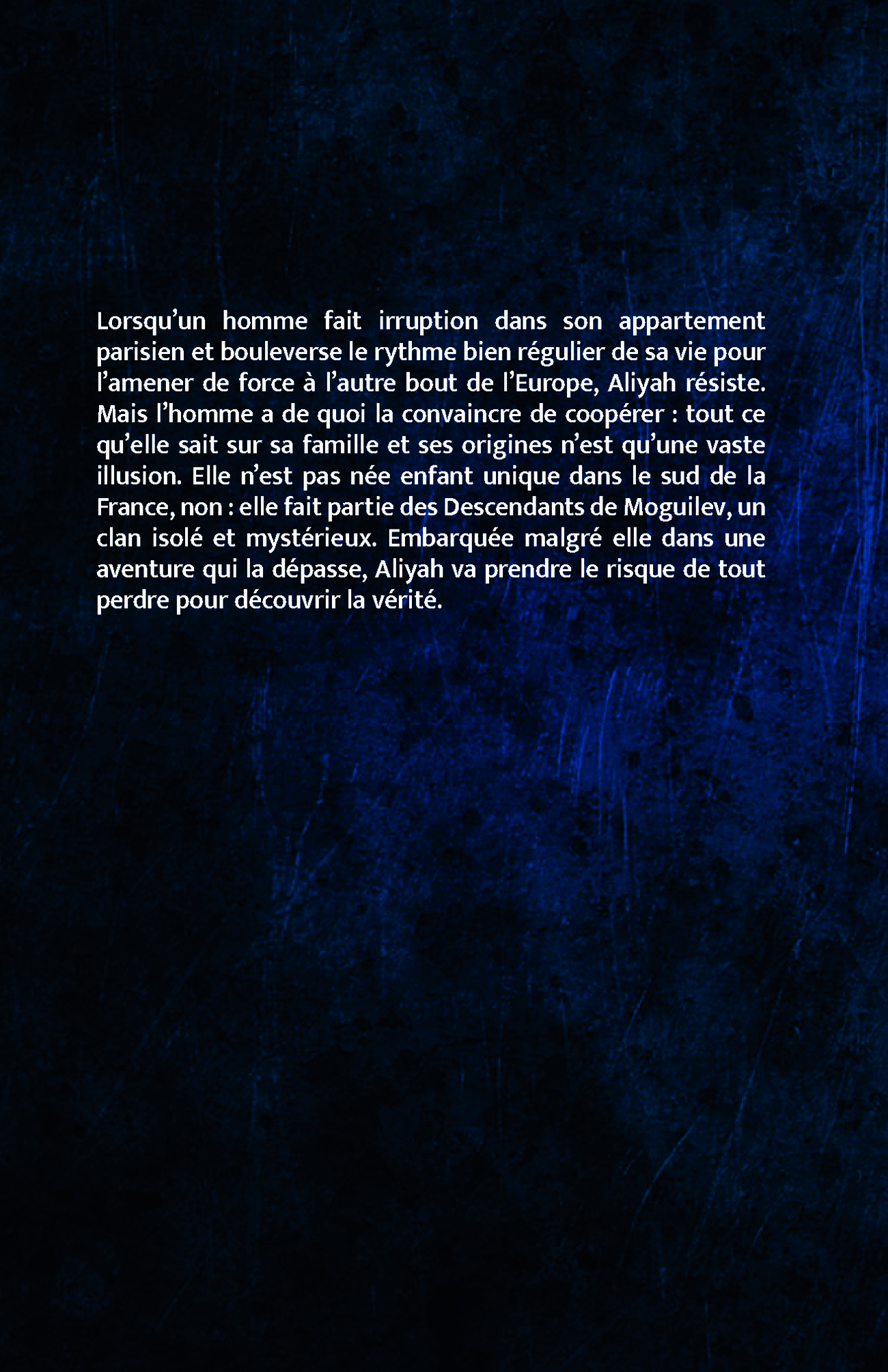 Lorsqu’un homme fait irruption dans son appartement parisien et bouleverse le rythme bien régulier de sa vie pour l’amener de force à l’autre bout de l’Europe, Aliyah résiste. Mais l’homme a de quoi la convaincre de coopérer : tout ce qu’elle sait sur sa famille et ses origines n’est qu’une vaste illusion. Elle n’est pas née enfant unique dans le sud de la France, non : elle fait partie des Descendants de Moguilev, un clan isolé et mystérieux. Embarquée malgré elle dans une aventure qui la dépasse, Aliyah va prendre le risque de tout perdre pour découvrir la vérité.